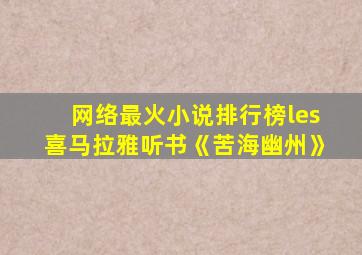 网络最火小说排行榜les
喜马拉雅听书《苦海幽州》